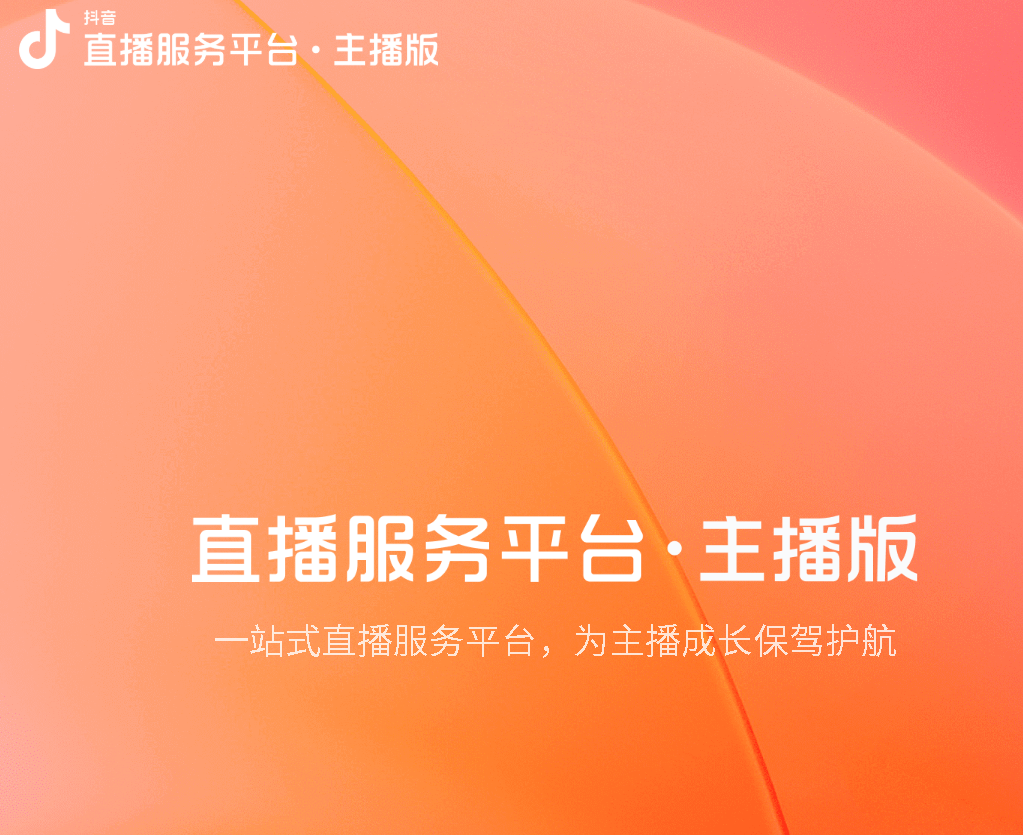 抖音
直播服务平台·主播版

直播服务平台·主播版

一站式直播服务平台，为主播成长保驾护航